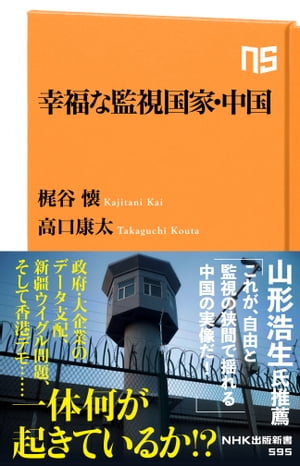 NS

幸福な監視国家・中国

梶谷 懐 Kajitani Kai
高口康太 Takaguchi Kouta

山形浩生氏推薦

「これが、自由と監視の狭間で揺れる中国の実像だ！」

政府・大企業のデータ支配、新疆ウイグル問題、そして香港デモ……

一体何が起きているか!?

NHK出版新書 595